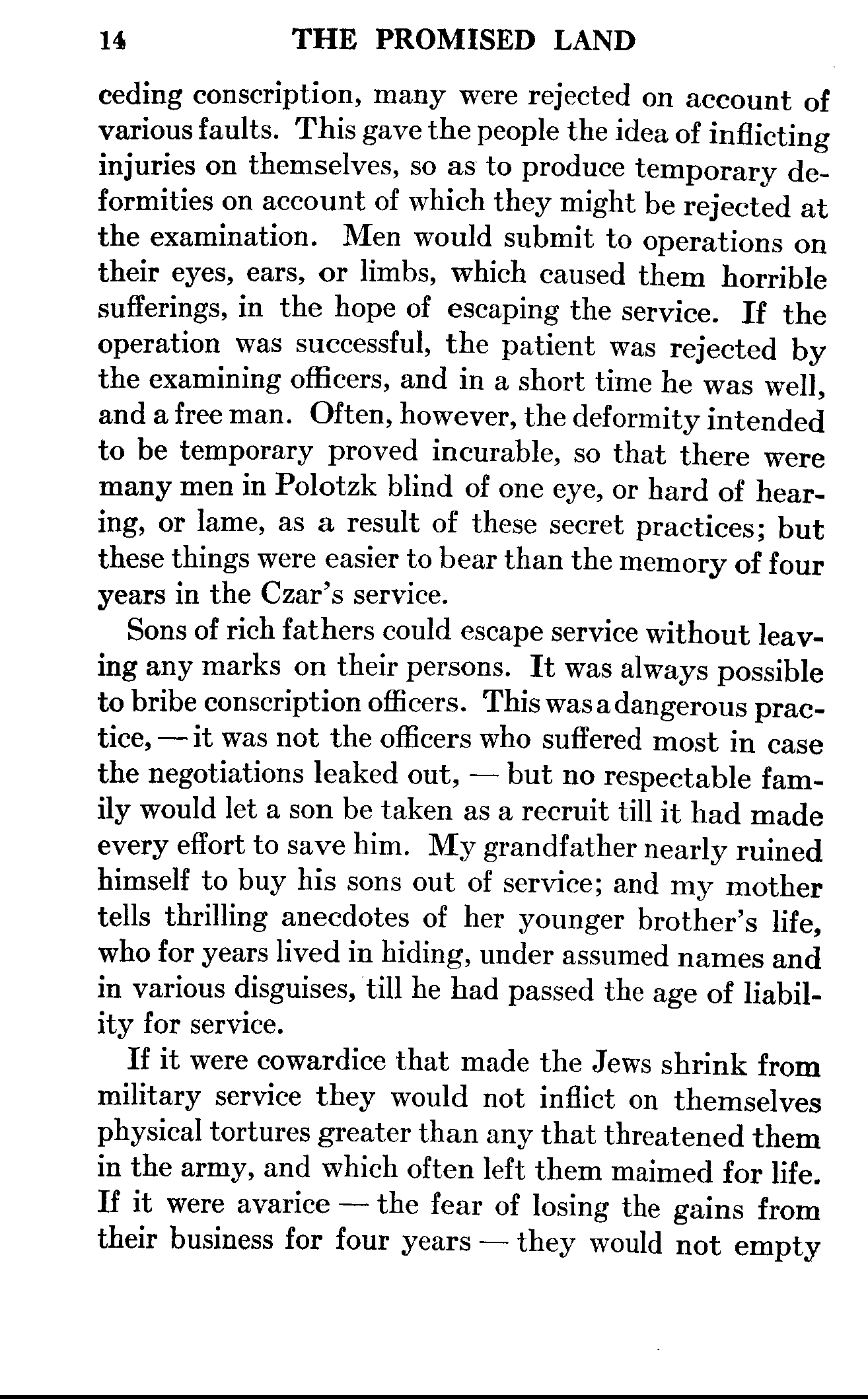 14 THE PROMISED LAND

ceding conscription, many were rejected on account of various faults. This gave the people the idea of inflicting injuries on themselves, so as to produce temporary deformities on account of which they might be rejected at the examination. Men would submit to operations on their eyes, ears, or limbs, which caused them horrible sufferings, in the hope of escaping the service. If the operation was successful, the patient was rejected by the examining officers, and in a short time he was well, and a free man. Often, however, the deformity intended to be temporary proved incurable, so that there were many men in Polotzk blind of one eye, or hard of hearing, or lame, as a result of these secret practices; but these things were easier to bear than the memory of four years in the Czar's service.

Sons of rich fathers could escape service without leaving any marks on their persons. It was always possible to bribe conscription officers. This was a dangerous practice, — it was not the officers who suffered most in case the negotiations leaked out, — but no respectable family would let a son be taken as a recruit till it had made every effort to save him. My grandfather nearly ruined himself to buy his sons out of service; and my mother tells thrilling anecdotes of her younger brother's life, who for years lived in hiding, under assumed names and in various disguises, till he had passed the age of liability for service.

If it were cowardice that made the Jews shrink from military service they would not inflict on themselves physical tortures greater than any that threatened them in the army, and which often left them maimed for life. If it were avarice — the fear of losing the gains from their business for four years — they would not empty